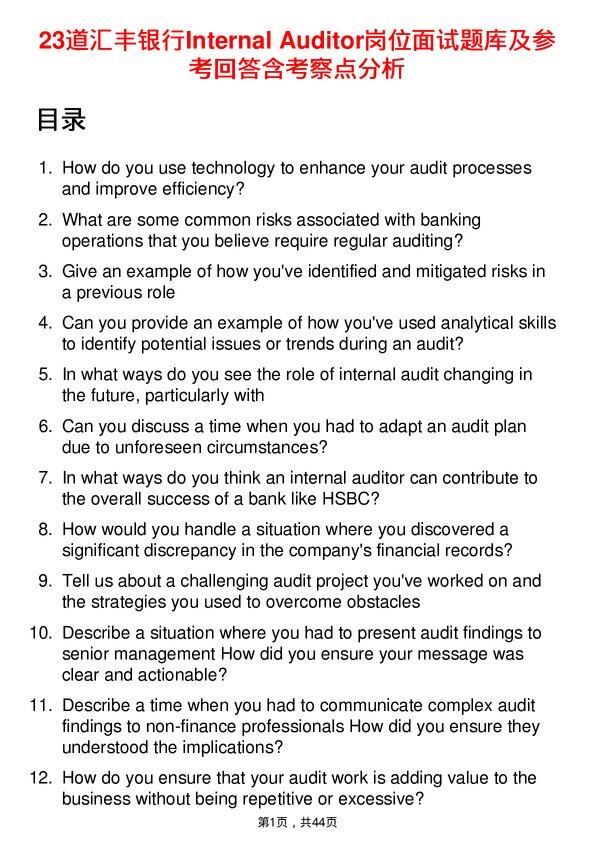 23道汇丰银行Internal Auditor岗位面试题库及参考回答含考察点分析

目录

1. How do you use technology to enhance your audit processes and improve efficiency?

2. What are some common risks associated with banking operations that you believe require regular auditing?

3. Give an example of how you've identified and mitigated risks in a previous role

4. Can you provide an example of how you've used analytical skills to identify potential issues or trends during an audit?

5. In what ways do you see the role of internal audit changing in the future, particularly with

6. Can you discuss a time when you had to adapt an audit plan due to unforeseen circumstances?

7. In what ways do you think an internal auditor can contribute to the overall success of a bank like HSBC?

8. How would you handle a situation where you discovered a significant discrepancy in the company's financial records?

9. Tell us about a challenging audit project you've worked on and the strategies you used to overcome obstacles

10. Describe a situation where you had to present audit findings to senior management How did you ensure your message was clear and actionable?

11. Describe a time when you had to communicate complex audit findings to non-finance professionals How did you ensure they understood the implications?

12. How do you ensure that your audit work is adding value to the business without being repetitive or excessive?

第1页，共44页